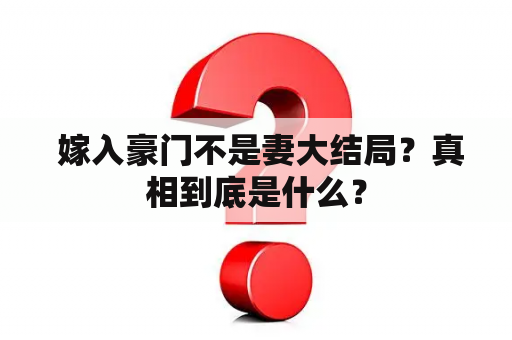 嫁入豪门不是妻大结局？真相到底是什么？